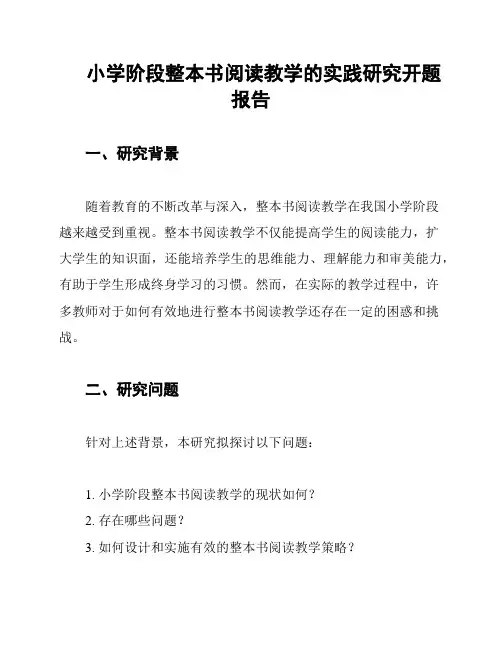 小学阶段整本书阅读教学的实践研究开题报告

一、研究背景

随着教育的不断改革与深入，整本书阅读教学在我国小学阶段越来越受到重视。整本书阅读教学不仅能提高学生的阅读能力，扩大学生的知识面，还能培养学生的思维能力、理解能力和审美能力，有助于学生形成终身学习的习惯。然而，在实际的教学过程中，许多教师对于如何有效地进行整本书阅读教学还存在一定的困惑和挑战。

二、研究问题

针对上述背景，本研究拟探讨以下问题：

1. 小学阶段整本书阅读教学的现状如何？
2. 存在哪些问题？
3. 如何设计和实施有效的整本书阅读教学策略？